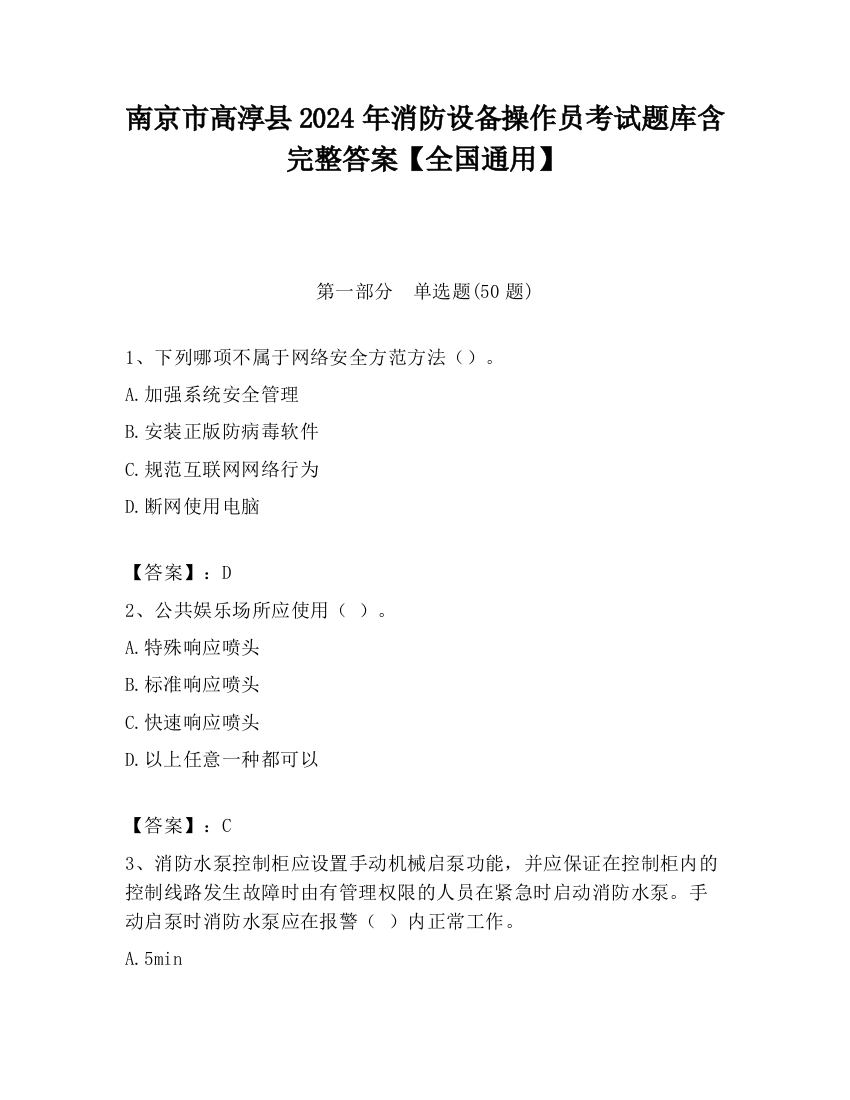 南京市高淳县2024年消防设备操作员考试题库含完整答案【全国通用】

第一部分　单选题(50题)

1、下列哪项不属于网络安全方范方法（）。

A.加强系统安全管理

B.安装正版防病毒软件

C.规范互联网网络行为

D.断网使用电脑

【答案】：D

2、公共娱乐场所应使用（ ）。

A.特殊响应喷头

B.标准响应喷头

C.快速响应喷头

D.以上任意一种都可以

【答案】：C

3、消防水泵控制柜应设置手动机械启泵功能，并应保证在控制柜内的控制线路发生故障时由有管理权限的人员在紧急时启动消防水泵。手动启泵时消防水泵应在报警（ ）内正常工作。

A.5min